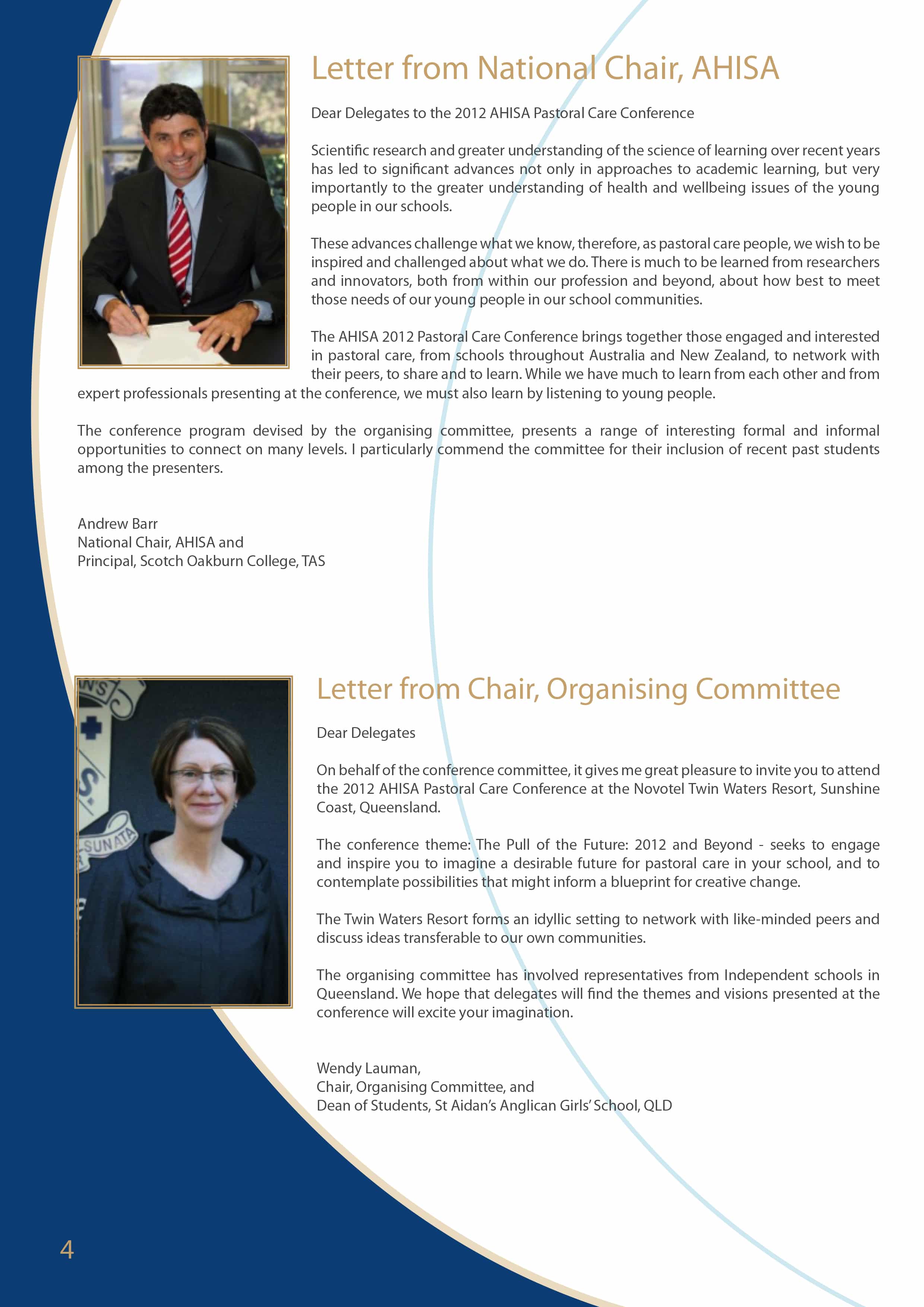 Letter from National Chair, AHISA

Dear Delegates to the 2012 AHISA Pastoral Care Conference

Scientific research and greater understanding of the science of learning over recent years has led to significant advances not only in approaches to academic learning, but very importantly to the greater understanding of health and wellbeing issues of the young people in our schools.

These advances challenge what we know, therefore, as pastoral care people, we wish to be inspired and challenged about what we do. There is much to be learned from researchers and innovators, both from within our profession and beyond, about how best to meet those needs of our young people in our school communities.

The AHISA 2012 Pastoral Care Conference brings together those engaged and interested in pastoral care, from schools throughout Australia and New Zealand, to network with their peers, to share and to learn. While we have much to learn from each other and from expert professionals presenting at the conference, we must also learn by listening to young people.

The conference program devised by the organising committee, presents a range of interesting formal and informal opportunities to connect on many levels. I particularly commend the committee for their inclusion of recent past students among the presenters.

Andrew Barr
National Chair, AHISA and
Principal, Scotch Oakburn College, TAS

Letter from Chair, Organising Committee

Dear Delegates

On behalf of the conference committee, it gives me great pleasure to invite you to attend the 2012 AHISA Pastoral Care Conference at the Novotel Twin Waters Resort, Sunshine Coast, Queensland.

The conference theme: The Pull of the Future: 2012 and Beyond - seeks to engage and inspire you to imagine a desirable future for pastoral care in your school, and to contemplate possibilities that might inform a blueprint for creative change.

The Twin Waters Resort forms an idyllic setting to network with like-minded peers and discuss ideas transferable to our own communities.

The organising committee has involved representatives from Independent schools in Queensland. We hope that delegates will find the themes and visions presented at the conference will excite your imagination.

Wendy Lauman,
Chair, Organising Committee, and
Dean of Students, St Aidan's Anglican Girls' School, QLD

4